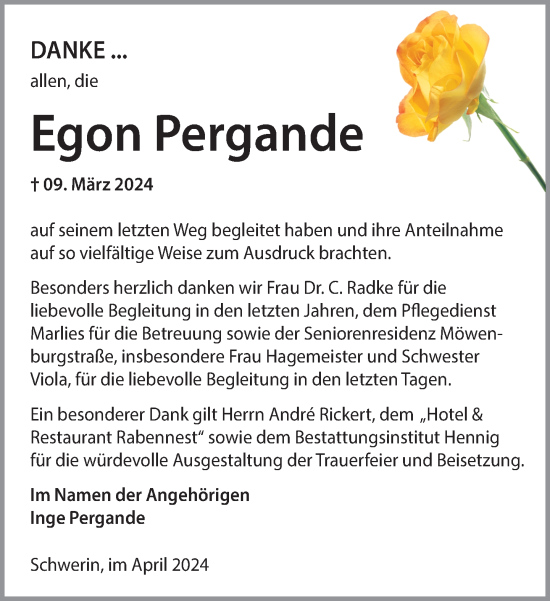 DANKE ...
allen, die

Egon Pergande

† 09. März 2024

auf seinem letzten Weg begleitet haben und ihre Anteilnahme auf so vielfältige Weise zum Ausdruck brachten.

Besonders herzlich danken wir Frau Dr. C. Radke für die liebevolle Begleitung in den letzten Jahren, dem Pflegedienst Marlies für die Betreuung sowie der Seniorenresidenz Möwenburgstraße, insbesondere Frau Hagemeister und Schwester Viola, für die liebevolle Begleitung in den letzten Tagen.

Ein besonderer Dank gilt Herrn André Rickert, dem „Hotel & Restaurant Rabennest“ sowie dem Bestattungsinstitut Hennig für die würdevolle Ausgestaltung der Trauerfeier und Beisetzung.

Im Namen der Angehörigen
Inge Pergande

Schwerin, im April 2024